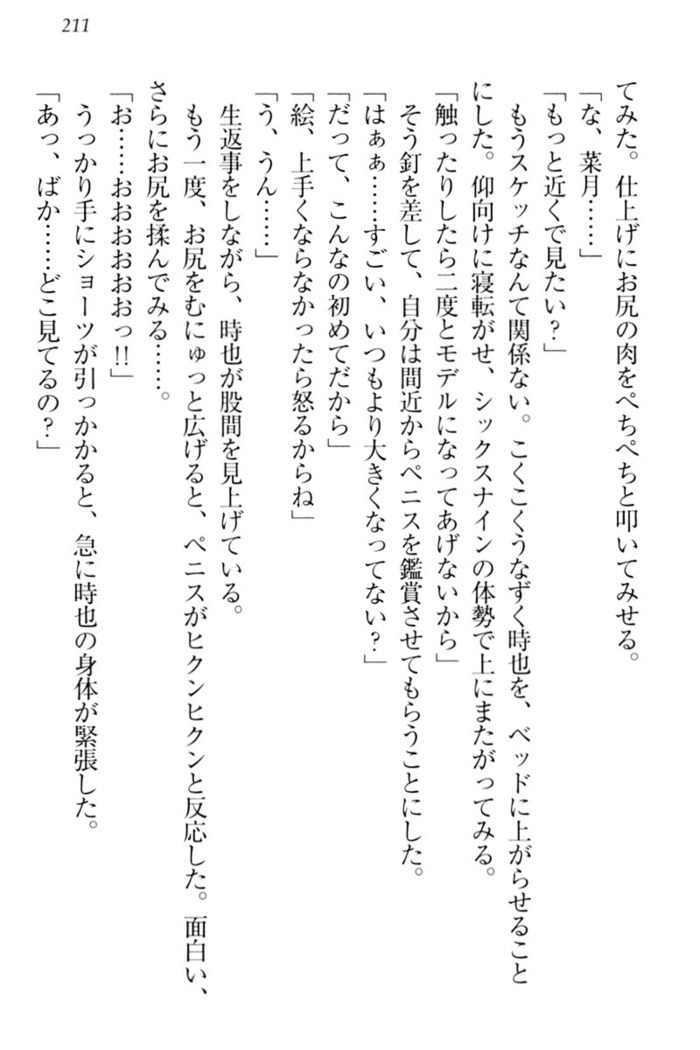 211

てみた。仕上げにお尻の肉をぺちぺちと叩いてみせる。

「な、菜月……」

「もっと近くで見たい？」

もうスケッチなんて関係ない。こくこくうなずく時也を、ベッドに上がらせることにした。仰向けに寝転がせ、シックスナインの体勢で上にまたがってみる。

「触ったりしたら二度とモデルになってあげないから」

そう釘を差して、自分は間近からペニスを鑑賞させてもらうことにした。

「はぁぁ……すごい、いつもより大きくなってない？」

「だって、こんなの初めてだから」

「絵、上手くならなかったら怒るからね」

「う、うん……」

生返事をしながら、時也が股間を見上げている。

もう一度、お尻をむにゅっと広げると、ペニスがヒクンヒクンと反応した。面白い、さらにお尻を揉んでみる……。

「お……おおおおおっ!!」

うっかり手にショーツが引っかかると、急に時也の身体が緊張した。

「あっ、ばか……どこ見てるの？」